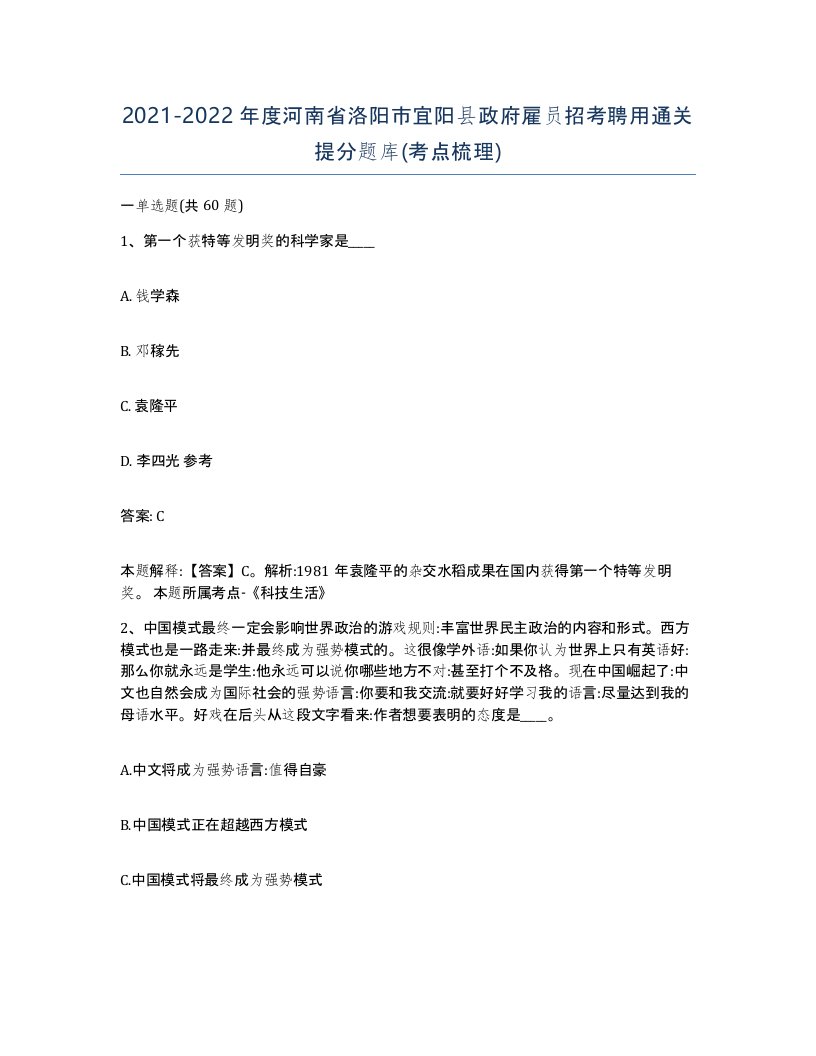 2021-2022年度河南省洛阳市宜阳县政府雇员招考聘用通关提分题库(考点梳理)

一单选题(共60题)

1、第一个获特等发明奖的科学家是____

A. 钱学森

B. 邓稼先

C. 袁隆平

D. 李四光 参考

答案: C

本题解释:【答案】C。解析:1981年袁隆平的杂交水稻成果在国内获得第一个特等发明奖。 本题所属考点-《科技生活》

2、中国模式最终一定会影响世界政治的游戏规则:丰富世界民主政治的内容和形式。西方模式也是一路走来:并最终成为强势模式的。这很像学外语:如果你认为世界上只有英语好:那么你就永远是学生:他永远可以说你哪些地方不对:甚至打个不及格。现在中国崛起了:中文也自然会成为国际社会的强势语言:你要和我交流:就要好好学习我的语言:尽量达到我的母语水平。好戏在后头从这段文字看来:作者想要表明的态度是____。

A.中文将成为强势语言:值得自豪

B.中国模式正在超越西方模式

C.中国模式将最终成为强势模式